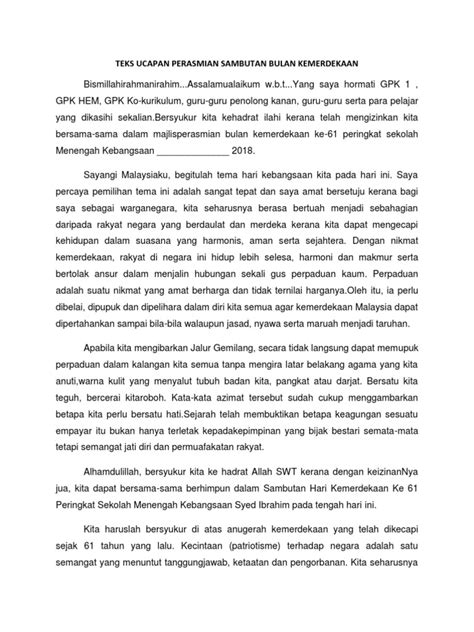 TEKS UCAPAN PERASMIAN SAMBUTAN BULAN KEMERDEKAAN

Bismillahirahmanirahim...Assalamualaikum w.b.t...Yang saya hormati GPK 1 , GPK HEM, GPK Ko-kurikulum, guru-guru penolong kanan, guru-guru serta para pelajar yang dikasihi sekalian.Bersyukur kita kehadrat ilahi kerana telah mengizinkan kita bersama-sama dalam majlisperasmian bulan kemerdekaan ke-61 peringkat sekolah Menengah Kebangsaan ______________ 2018.

Sayangi Malaysiaku, begitulah tema hari kebangsaan kita pada hari ini. Saya percaya pemilihan tema ini adalah sangat tepat dan saya amat bersetuju kerana bagi saya sebagai warganegara, kita seharusnya berasa bertuah menjadi sebahagian daripada rakyat negara yang berdaulat dan merdeka kerana kita dapat mengecapi kehidupan dalam suasana yang harmonis, aman serta sejahtera. Dengan nikmat kemerdekaan, rakyat di negara ini hidup lebih selesa, harmoni dan makmur serta bertolak ansur dalam menjalin hubungan sekali gus perpaduan kaum. Perpaduan adalah suatu nikmat yang amat berharga dan tidak ternilai harganya.Oleh itu, ia perlu dibelai, dipupuk dan dipelihara dalam diri kita semua agar kemerdekaan Malaysia dapat dipertahankan sampai bila-bila walaupun jasad, nyawa serta maruah menjadi taruhan.

Apabila kita mengibarkan Jalur Gemilang, secara tidak langsung dapat memupuk perpaduan dalam kalangan kita semua tanpa mengira latar belakang agama yang kita anuti,warna kulit yang menyalut tubuh badan kita, pangkat atau darjat. Bersatu kita teguh, bercerai kitaroboh. Kata-kata azimat tersebut sudah cukup menggambarkan betapa kita perlu bersatu hati.Sejarah telah membuktikan betapa keagungan sesuatu empayar itu bukan hanya terletak kepadakepimpinan yang bijak bestari semata-mata tetapi semangat jati diri dan permuafakatan rakyat.

Alhamdulillah, bersyukur kita ke hadrat Allah SWT kerana dengan keizinanNya jua, kita dapat bersama-sama berhimpun dalam Sambutan Hari Kemerdekaan Ke 61 Peringkat Sekolah Menengah Kebangsaan Syed Ibrahim pada tengah hari ini.

Kita haruslah bersyukur di atas anugerah kemerdekaan yang telah dikecapi sejak 61 tahun yang lalu. Kecintaan (patriotisme) terhadap negara adalah satu semangat yang menuntut tanggungjawab, ketaatan dan pengorbanan. Kita seharusnya